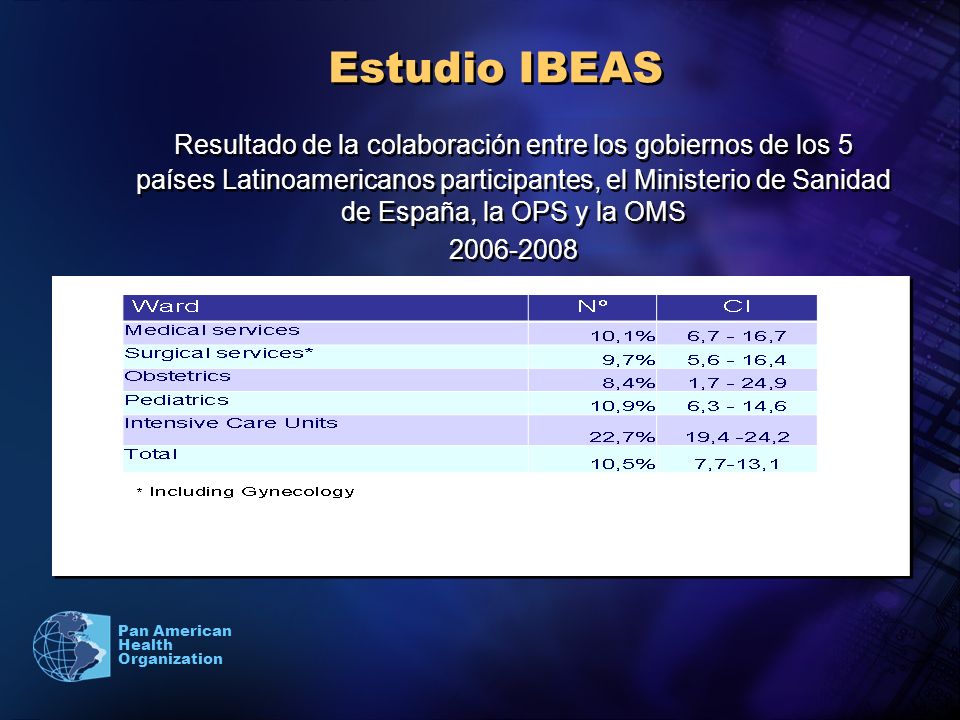 Estudio IBEAS

Resultado de la colaboración entre los gobiernos de los 5 países Latinoamericanos participantes, el Ministerio de Sanidad de España, la OPS y la OMS

2006-2008

| Ward | Nº | CI |
|---|---|---|
| Medical services | 10,1% | 6,7 - 16,7 |
| Surgical services* | 9,7% | 5,6 - 16,4 |
| Obstetrics | 8,4% | 1,7 - 24,9 |
| Pediatrics | 10,9% | 6,3 - 14,6 |
| Intensive Care Units | 22,7% | 19,4 -24,2 |
| Total | 10,5% | 7,7-13,1 |

* Including Gynecology

Pan American Health Organization